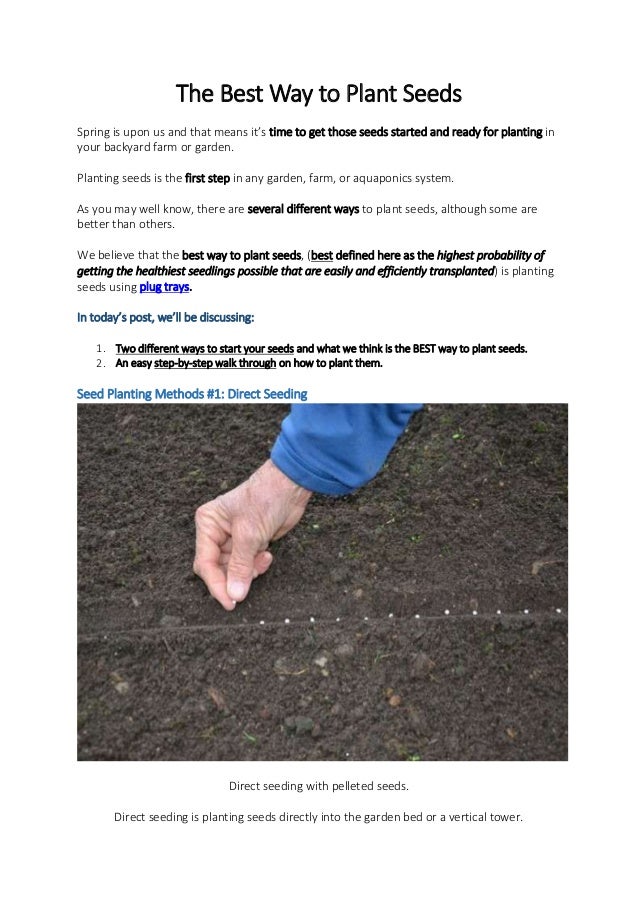 The Best Way to Plant Seeds

Spring is upon us and that means it's time to get those seeds started and ready for planting in your backyard farm or garden.

Planting seeds is the first step in any garden, farm, or aquaponics system.

As you may well know, there are several different ways to plant seeds, although some are better than others.

We believe that the best way to plant seeds, (best defined here as the highest probability of getting the healthiest seedlings possible that are easily and efficiently transplanted) is planting seeds using plug trays.

In today's post, we'll be discussing:

1. Two different ways to start your seeds and what we think is the BEST way to plant seeds.
2. An easy step-by-step walk through on how to plant them.

Seed Planting Methods #1: Direct Seeding

Direct seeding with pelleted seeds.

Direct seeding is planting seeds directly into the garden bed or a vertical tower.